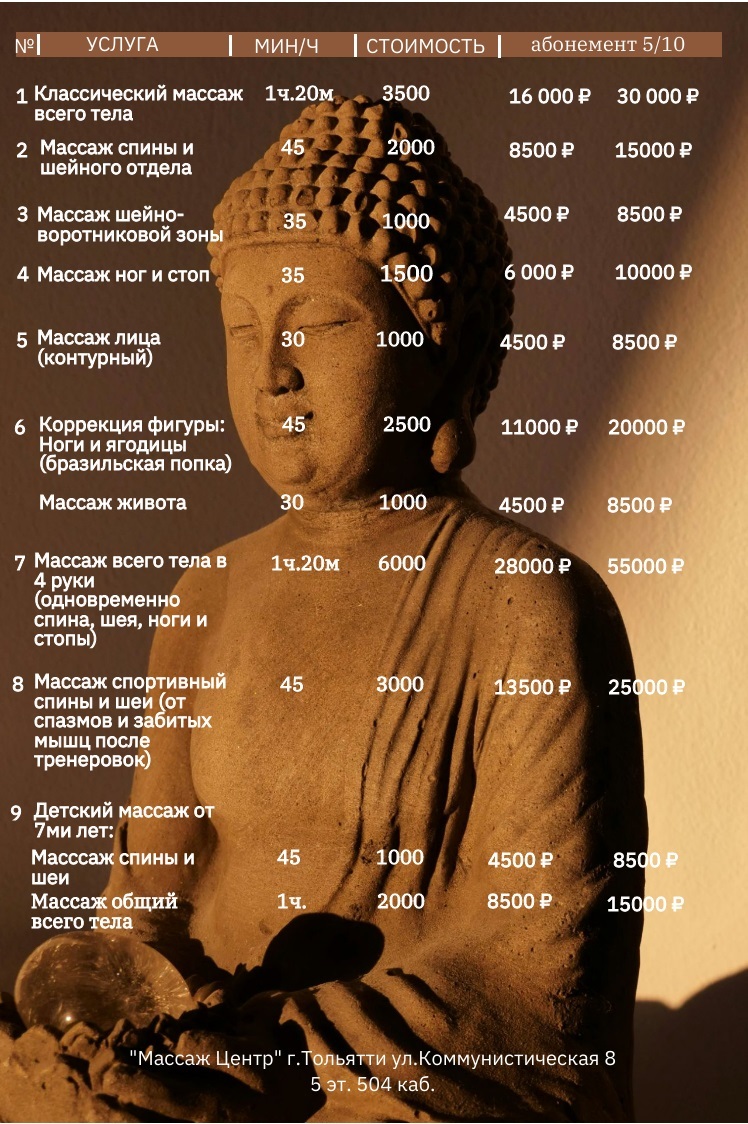 | № | УСЛУГА | МИН/Ч | СТОИМОСТЬ | абонемент 5/10 | |
|---|---|---|---|---|---|
| 1 | Классический массаж всего тела | 1ч.20м | 3500 | 16 000 ₽ | 30 000 ₽ |
| 2 | Массаж спины и шейного отдела | 45 | 2000 | 8500 ₽ | 15000 ₽ |
| 3 | Массаж шейно-воротниковой зоны | 35 | 1000 | 4500 ₽ | 8500 ₽ |
| 4 | Массаж ног и стоп | 35 | 1500 | 6 000 ₽ | 10000 ₽ |
| 5 | Массаж лица (контурный) | 30 | 1000 | 4500 ₽ | 8500 ₽ |
| 6 | Коррекция фигуры: Ноги и ягодицы (бразильская попка) | 45 | 2500 | 11000 ₽ | 20000 ₽ |
| | Массаж живота | 30 | 1000 | 4500 ₽ | 8500 ₽ |
| 7 | Массаж всего тела в 4 руки (одновременно спина, шея, ноги и стопы) | 1ч.20м | 6000 | 28000 ₽ | 55000 ₽ |
| 8 | Массаж спортивный спины и шеи (от спазмов и забитых мышц после тренеровок) | 45 | 3000 | 13500 ₽ | 25000 ₽ |
| 9 | Детский массаж от 7ми лет: | | | | |
| | Масссаж спины и шеи | 45 | 1000 | 4500 ₽ | 8500 ₽ |
| | Массаж общий всего тела | 1ч. | 2000 | 8500 ₽ | 15000 ₽ |

"Массаж Центр" г.Тольятти ул.Коммунистическая 8
5 эт. 504 каб.